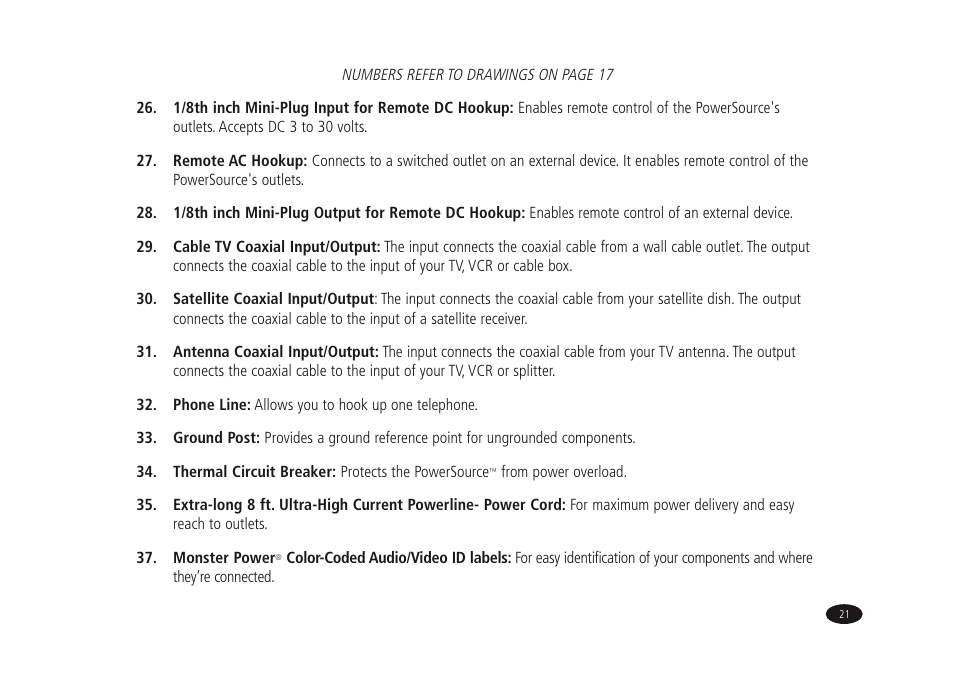 NUMBERS REFER TO DRAWINGS ON PAGE 17

26. 1/8th inch Mini-Plug Input for Remote DC Hookup: Enables remote control of the PowerSource's outlets. Accepts DC 3 to 30 volts.

27. Remote AC Hookup: Connects to a switched outlet on an external device. It enables remote control of the PowerSource's outlets.

28. 1/8th inch Mini-Plug Output for Remote DC Hookup: Enables remote control of an external device.

29. Cable TV Coaxial Input/Output: The input connects the coaxial cable from a wall cable outlet. The output connects the coaxial cable to the input of your TV, VCR or cable box.

30. Satellite Coaxial Input/Output: The input connects the coaxial cable from your satellite dish. The output connects the coaxial cable to the input of a satellite receiver.

31. Antenna Coaxial Input/Output: The input connects the coaxial cable from your TV antenna. The output connects the coaxial cable to the input of your TV, VCR or splitter.

32. Phone Line: Allows you to hook up one telephone.

33. Ground Post: Provides a ground reference point for ungrounded components.

34. Thermal Circuit Breaker: Protects the PowerSource™ from power overload.

35. Extra-long 8 ft. Ultra-High Current Powerline- Power Cord: For maximum power delivery and easy reach to outlets.

37. Monster Power® Color-Coded Audio/Video ID labels: For easy identification of your components and where they're connected.

21